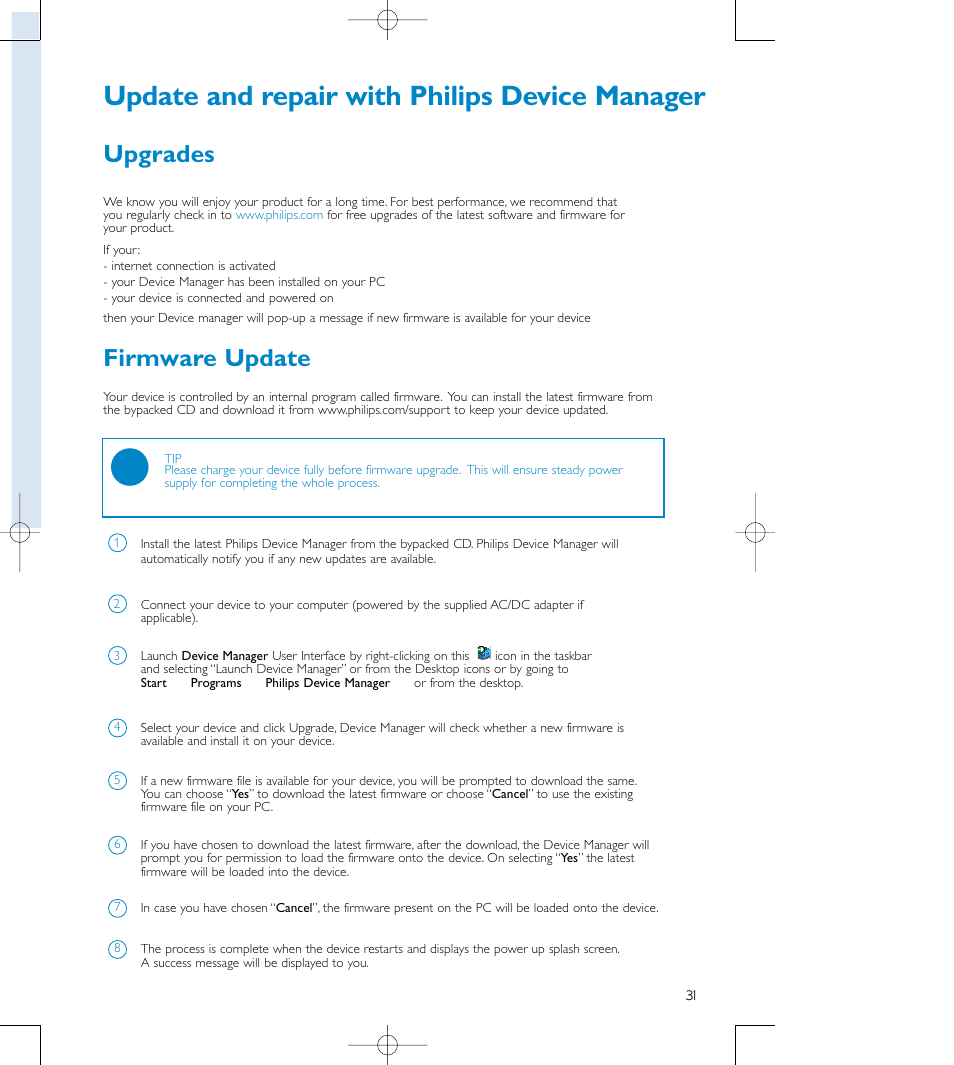 Update and repair with Philips Device Manager

Upgrades

We know you will enjoy your product for a long time. For best performance, we recommend that you regularly check in to www.philips.com for free upgrades of the latest software and firmware for your product.

If your:
- internet connection is activated
- your Device Manager has been installed on your PC
- your device is connected and powered on
then your Device manager will pop-up a message if new firmware is available for your device

Firmware Update

Your device is controlled by an internal program called firmware. You can install the latest firmware from the bypacked CD and download it from www.philips.com/support to keep your device updated.

TIP
Please charge your device fully before firmware upgrade. This will ensure steady power supply for completing the whole process.

1 Install the latest Philips Device Manager from the bypacked CD. Philips Device Manager will automatically notify you if any new updates are available.

2 Connect your device to your computer (powered by the supplied AC/DC adapter if applicable).

3 Launch Device Manager User Interface by right-clicking on this icon in the taskbar and selecting "Launch Device Manager" or from the Desktop icons or by going to Start Programs Philips Device Manager or from the desktop.

4 Select your device and click Upgrade, Device Manager will check whether a new firmware is available and install it on your device.

5 If a new firmware file is available for your device, you will be prompted to download the same. You can choose "Yes" to download the latest firmware or choose "Cancel" to use the existing firmware file on your PC.

6 If you have chosen to download the latest firmware, after the download, the Device Manager will prompt you for permission to load the firmware onto the device. On selecting "Yes" the latest firmware will be loaded into the device.

7 In case you have chosen "Cancel", the firmware present on the PC will be loaded onto the device.

8 The process is complete when the device restarts and displays the power up splash screen. A success message will be displayed to you.

31